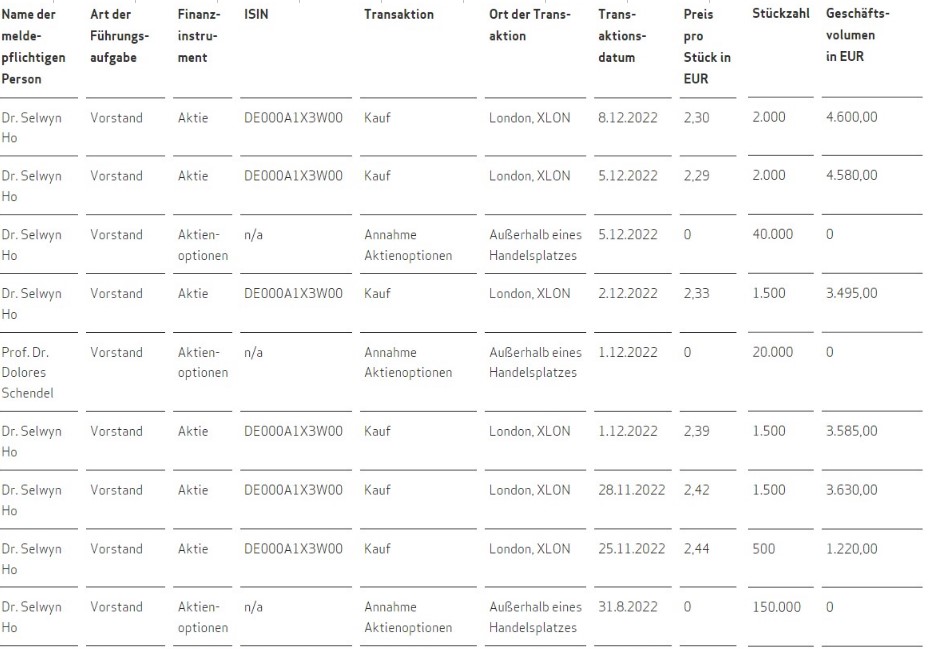 | Name der meldepflichtigen Person | Art der Führungsaufgabe | Finanzinstrument | ISIN | Transaktion | Ort der Transaktion | Transaktionsdatum | Preis pro Stück in EUR | Stückzahl | Geschäftsvolumen in EUR |
|---|---|---|---|---|---|---|---|---|---|
| Dr. Selwyn Ho | Vorstand | Aktie | DE000A1X3W00 | Kauf | London, XLON | 8.12.2022 | 2,30 | 2.000 | 4.600,00 |
| Dr. Selwyn Ho | Vorstand | Aktie | DE000A1X3W00 | Kauf | London, XLON | 5.12.2022 | 2,29 | 2.000 | 4.580,00 |
| Dr. Selwyn Ho | Vorstand | Aktienoptionen | n/a | Annahme Aktienoptionen | Außerhalb eines Handelsplatzes | 5.12.2022 | 0 | 40.000 | 0 |
| Dr. Selwyn Ho | Vorstand | Aktie | DE000A1X3W00 | Kauf | London, XLON | 2.12.2022 | 2,33 | 1.500 | 3.495,00 |
| Prof. Dr. Dolores Schendel | Vorstand | Aktienoptionen | n/a | Annahme Aktienoptionen | Außerhalb eines Handelsplatzes | 1.12.2022 | 0 | 20.000 | 0 |
| Dr. Selwyn Ho | Vorstand | Aktie | DE000A1X3W00 | Kauf | London, XLON | 1.12.2022 | 2,39 | 1.500 | 3.585,00 |
| Dr. Selwyn Ho | Vorstand | Aktie | DE000A1X3W00 | Kauf | London, XLON | 28.11.2022 | 2,42 | 1.500 | 3.630,00 |
| Dr. Selwyn Ho | Vorstand | Aktie | DE000A1X3W00 | Kauf | London, XLON | 25.11.2022 | 2,44 | 500 | 1.220,00 |
| Dr. Selwyn Ho | Vorstand | Aktienoptionen | n/a | Annahme Aktienoptionen | Außerhalb eines Handelsplatzes | 31.8.2022 | 0 | 150.000 | 0 |